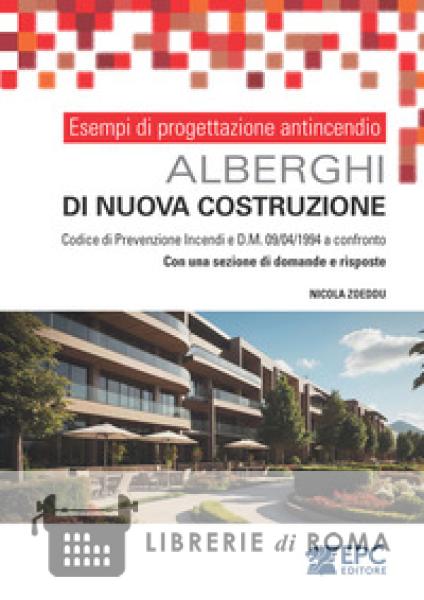 Esempi di progettazione antincendio

ALBERGHI
DI NUOVA COSTRUZIONE

Codice di Prevenzione Incendi e D.M. 09/04/1994 a confronto

Con una sezione di domande e risposte

NICOLA ZOEDDU

EPC
EDITORE

LIBRERIE di ROMA